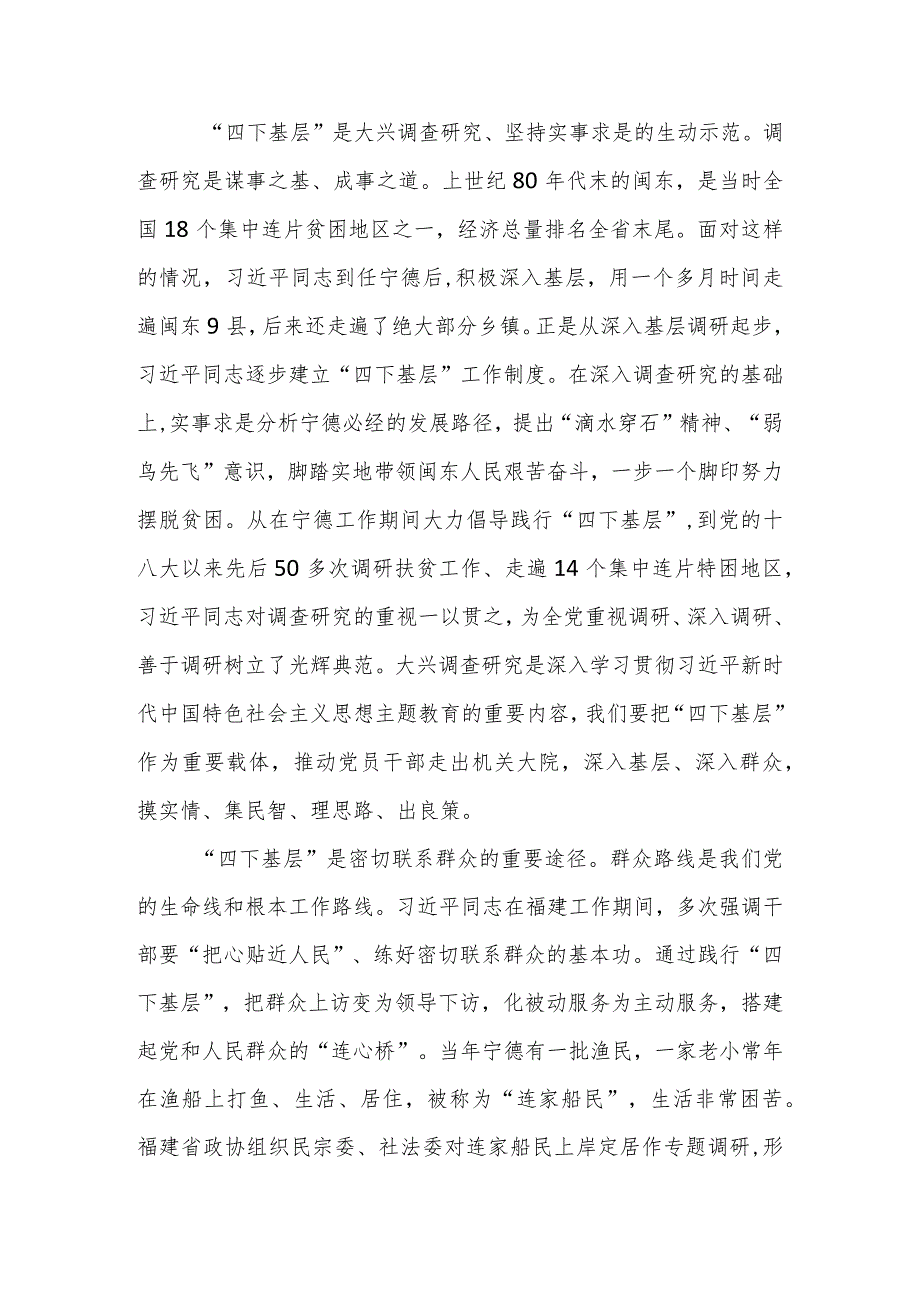 “四下基层”是大兴调查研究、坚持实事求是的生动示范。调查研究是谋事之基、成事之道。上世纪80年代末的闽东，是当时全国18个集中连片贫困地区之一，经济总量排名全省末尾。面对这样的情况，习近平同志到任宁德后，积极深入基层，用一个多月时间走遍闽东9县，后来还走遍了绝大部分乡镇。正是从深入基层调研起步，习近平同志逐步建立“四下基层”工作制度。在深入调查研究的基础上，实事求是分析宁德必经的发展路径，提出“滴水穿石”精神、“弱鸟先飞”意识，脚踏实地带领闽东人民艰苦奋斗，一步一个脚印努力摆脱贫困。从在宁德工作期间大力倡导践行“四下基层”，到党的十八大以来先后50多次调研扶贫工作、走遍14个集中连片特困地区，习近平同志对调查研究的重视一以贯之，为全党重视调研、深入调研、善于调研树立了光辉典范。大兴调查研究是深入学习贯彻习近平新时代中国特色社会主义思想主题教育的重要内容，我们要把“四下基层”作为重要载体，推动党员干部走出机关大院，深入基层、深入群众，摸实情、集民智、理思路、出良策。

“四下基层”是密切联系群众的重要途径。群众路线是我们党的生命线和根本工作路线。习近平同志在福建工作期间，多次强调干部要“把心贴近人民”、练好密切联系群众的基本功。通过践行“四下基层”，把群众上访变为领导下访，化被动服务为主动服务，搭建起党和人民群众的“连心桥”。当年宁德有一批渔民，一家老小常年在渔船上打鱼、生活、居住，被称为“连家船民”，生活非常困苦。福建省政协组织民宗委、社法委对连家船民上岸定居作专题调研，形